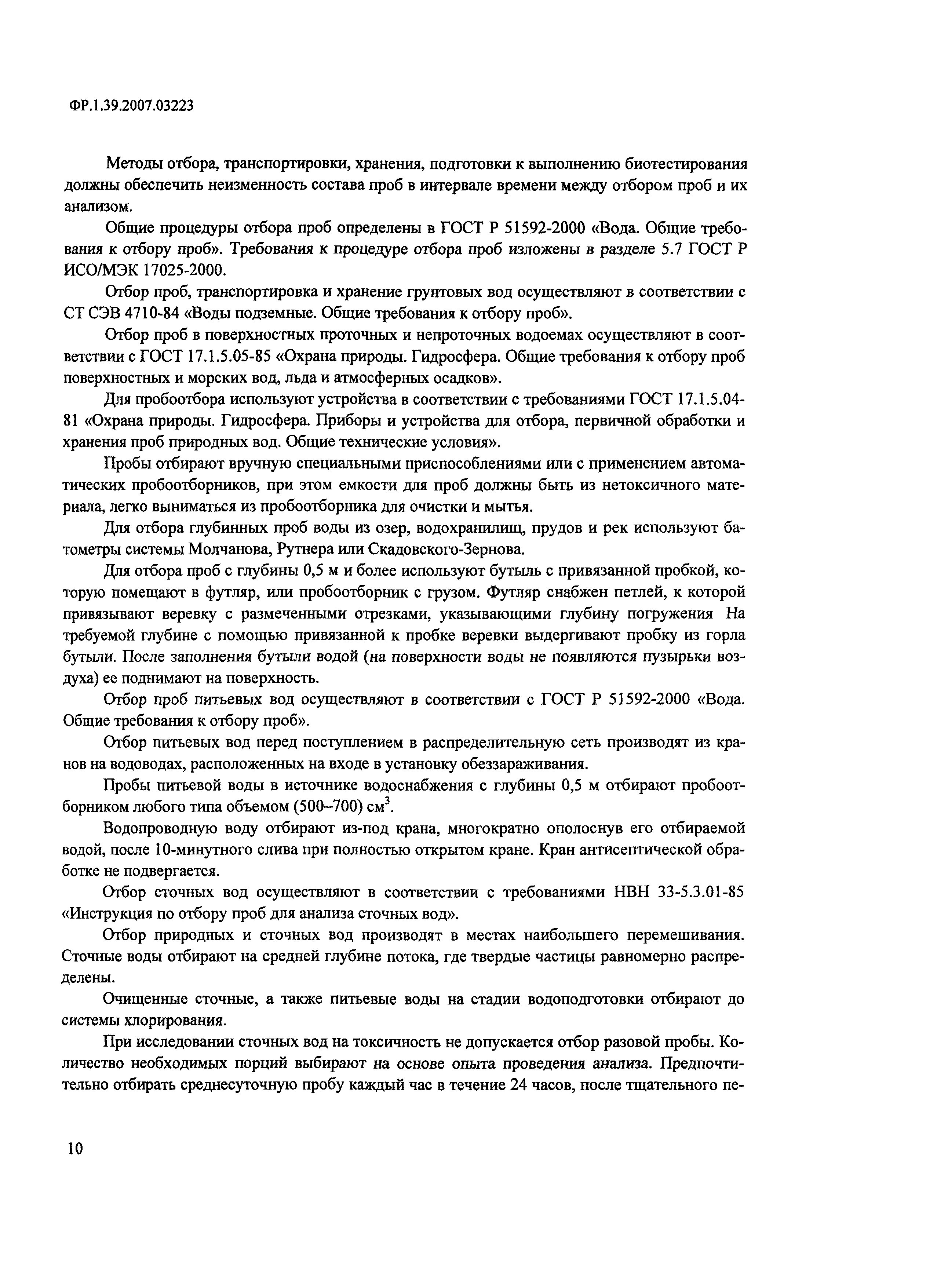 ФР.1.39.2007.03223

Методы отбора, транспортировки, хранения, подготовки к выполнению биотестирования должны обеспечить неизменность состава проб в интервале времени между отбором проб и их анализом.

Общие процедуры отбора проб определены в ГОСТ Р 51592-2000 «Вода. Общие требования к отбору проб». Требования к процедуре отбора проб изложены в разделе 5.7 ГОСТ Р ИСО/МЭК 17025-2000.

Отбор проб, транспортировка и хранение грунтовых вод осуществляют в соответствии с СТ СЭВ 4710-84 «Воды подземные. Общие требования к отбору проб».

Отбор проб в поверхностных проточных и непроточных водоемах осуществляют в соответствии с ГОСТ 17.1.5.05-85 «Охрана природы. Гидросфера. Общие требования к отбору проб поверхностных и морских вод, льда и атмосферных осадков».

Для пробоотбора используют устройства в соответствии с требованиями ГОСТ 17.1.5.04-81 «Охрана природы. Гидросфера. Приборы и устройства для отбора, первичной обработки и хранения проб природных вод. Общие технические условия».

Пробы отбирают вручную специальными приспособлениями или с применением автоматических пробоотборников, при этом емкости для проб должны быть из нетоксичного материала, легко выниматься из пробоотборника для очистки и мытья.

Для отбора глубинных проб воды из озер, водохранилищ, прудов и рек используют батометры системы Молчанова, Рутнера или Скадовского-Зернова.

Для отбора проб с глубины 0,5 м и более используют бутыль с привязанной пробкой, которую помещают в футляр, или пробоотборник с грузом. Футляр снабжен петлей, к которой привязывают веревку с размеченными отрезками, указывающими глубину погружения На требуемой глубине с помощью привязанной к пробке веревки выдергивают пробку из горла бутыли. После заполнения бутыли водой (на поверхности воды не появляются пузырьки воздуха) ее поднимают на поверхность.

Отбор проб питьевых вод осуществляют в соответствии с ГОСТ Р 51592-2000 «Вода. Общие требования к отбору проб».

Отбор питьевых вод перед поступлением в распределительную сеть производят из кранов на водоводах, расположенных на входе в установку обеззараживания.

Пробы питьевой воды в источнике водоснабжения с глубины 0,5 м отбирают пробоотборником любого типа объемом (500–700) см$^3$.

Водопроводную воду отбирают из-под крана, многократно ополоснув его отбираемой водой, после 10-минутного слива при полностью открытом кране. Кран антисептической обработке не подвергается.

Отбор сточных вод осуществляют в соответствии с требованиями НВН 33-5.3.01-85 «Инструкция по отбору проб для анализа сточных вод».

Отбор природных и сточных вод производят в местах наибольшего перемешивания. Сточные воды отбирают на средней глубине потока, где твердые частицы равномерно распределены.

Очищенные сточные, а также питьевые воды на стадии водоподготовки отбирают до системы хлорирования.

При исследовании сточных вод на токсичность не допускается отбор разовой пробы. Количество необходимых порций выбирают на основе опыта проведения анализа. Предпочтительно отбирать среднесуточную пробу каждый час в течение 24 часов, после тщательного пе-

10